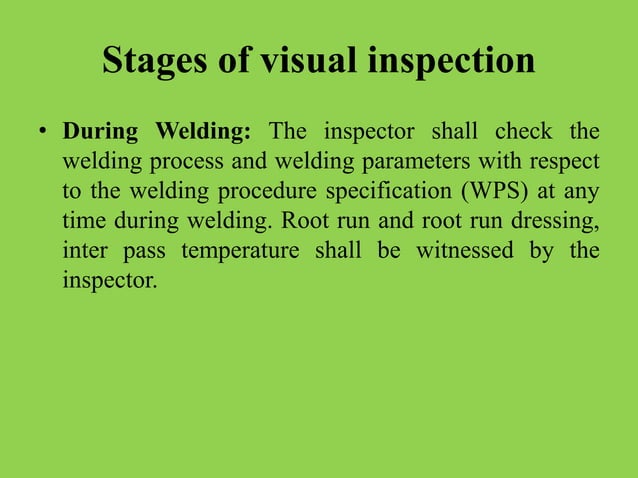 Stages of visual inspection

• During Welding: The inspector shall check the welding process and welding parameters with respect to the welding procedure specification (WPS) at any time during welding. Root run and root run dressing, inter pass temperature shall be witnessed by the inspector.